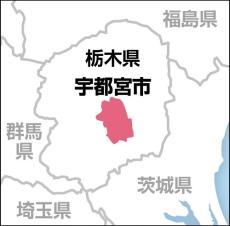 福島県

栃木県
宇都宮市

群馬県

茨城県

埼玉県